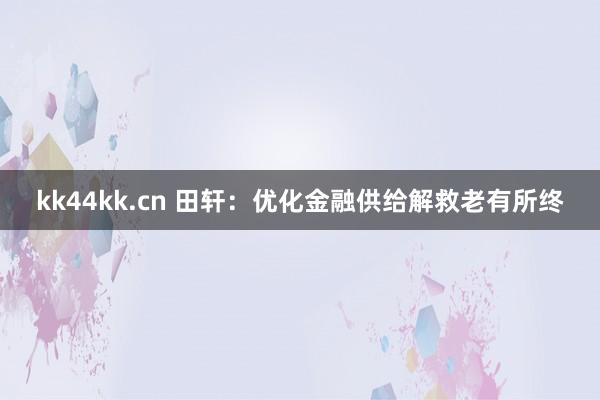 kk44kk.cn 田轩：优化金融供给解救老有所终